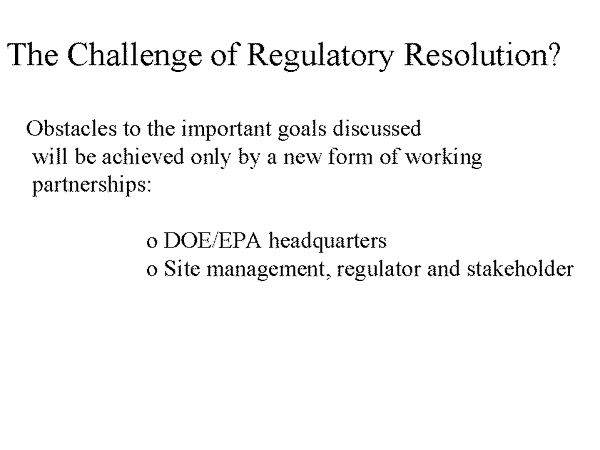 The Challenge of Regulatory Resolution?

Obstacles to the important goals discussed will be achieved only by a new form of working partnerships:

o DOE/EPA headquarters
o Site management, regulator and stakeholder